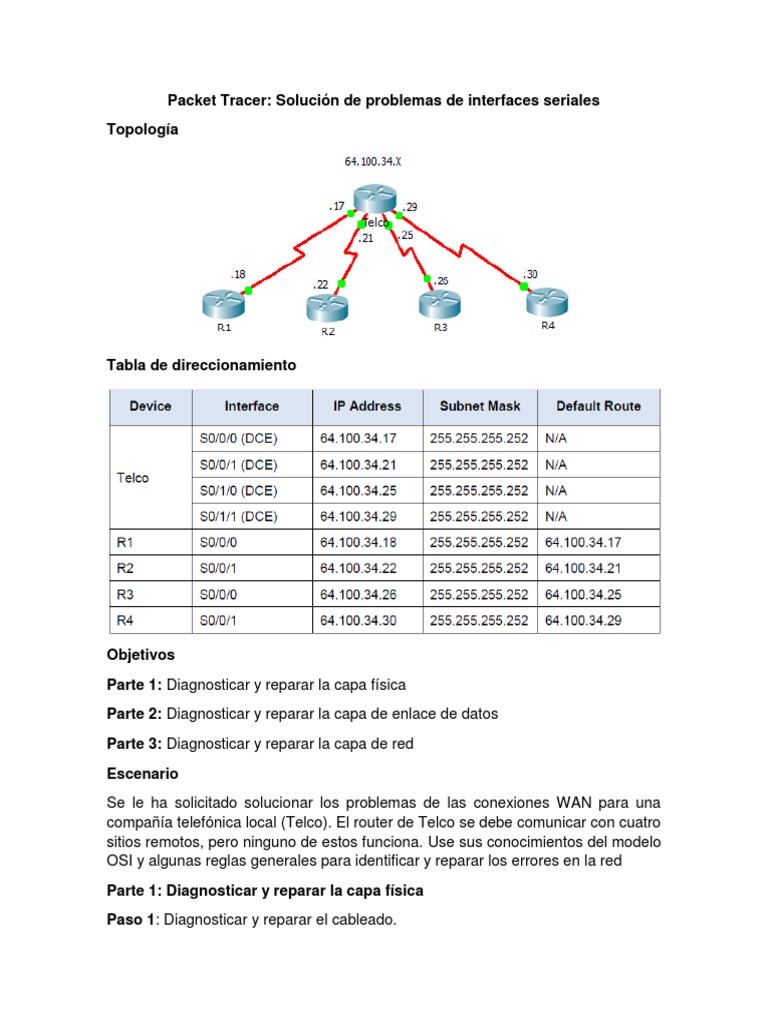 Packet Tracer: Solución de problemas de interfaces seriales

Topología

64.100.34.X

.17
.29
Telco
.21
.25
.18
.22
.26
.30
R1
R2
R3
R4

Tabla de direccionamiento

| Device | Interface | IP Address | Subnet Mask | Default Route |
|---|---|---|---|---|
| Telco | S0/0/0 (DCE) | 64.100.34.17 | 255.255.255.252 | N/A |
| | S0/0/1 (DCE) | 64.100.34.21 | 255.255.255.252 | N/A |
| | S0/1/0 (DCE) | 64.100.34.25 | 255.255.255.252 | N/A |
| | S0/1/1 (DCE) | 64.100.34.29 | 255.255.255.252 | N/A |
| R1 | S0/0/0 | 64.100.34.18 | 255.255.255.252 | 64.100.34.17 |
| R2 | S0/0/1 | 64.100.34.22 | 255.255.255.252 | 64.100.34.21 |
| R3 | S0/0/0 | 64.100.34.26 | 255.255.255.252 | 64.100.34.25 |
| R4 | S0/0/1 | 64.100.34.30 | 255.255.255.252 | 64.100.34.29 |

Objetivos

Parte 1: Diagnosticar y reparar la capa física

Parte 2: Diagnosticar y reparar la capa de enlace de datos

Parte 3: Diagnosticar y reparar la capa de red

Escenario

Se le ha solicitado solucionar los problemas de las conexiones WAN para una compañía telefónica local (Telco). El router de Telco se debe comunicar con cuatro sitios remotos, pero ninguno de estos funciona. Use sus conocimientos del modelo OSI y algunas reglas generales para identificar y reparar los errores en la red

Parte 1: Diagnosticar y reparar la capa física

Paso 1: Diagnosticar y reparar el cableado.